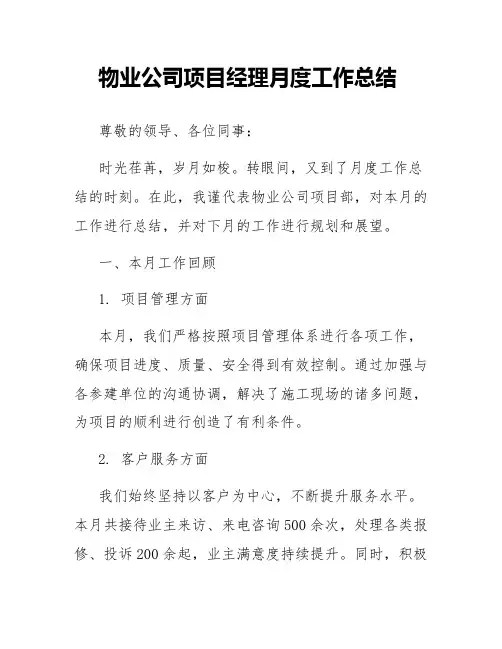 物业公司项目经理月度工作总结

尊敬的领导、各位同事：

时光荏苒，岁月如梭。转眼间，又到了月度工作总结的时刻。在此，我谨代表物业公司项目部，对本月的工作进行总结，并对下月的工作进行规划和展望。

一、本月工作回顾

1. 项目管理方面

本月，我们严格按照项目管理体系进行各项工作，确保项目进度、质量、安全得到有效控制。通过加强与各参建单位的沟通协调，解决了施工现场的诸多问题，为项目的顺利进行创造了有利条件。

2. 客户服务方面

我们始终坚持以客户为中心，不断提升服务水平。本月共接待业主来访、来电咨询500余次，处理各类报修、投诉200余起，业主满意度持续提升。同时，积极